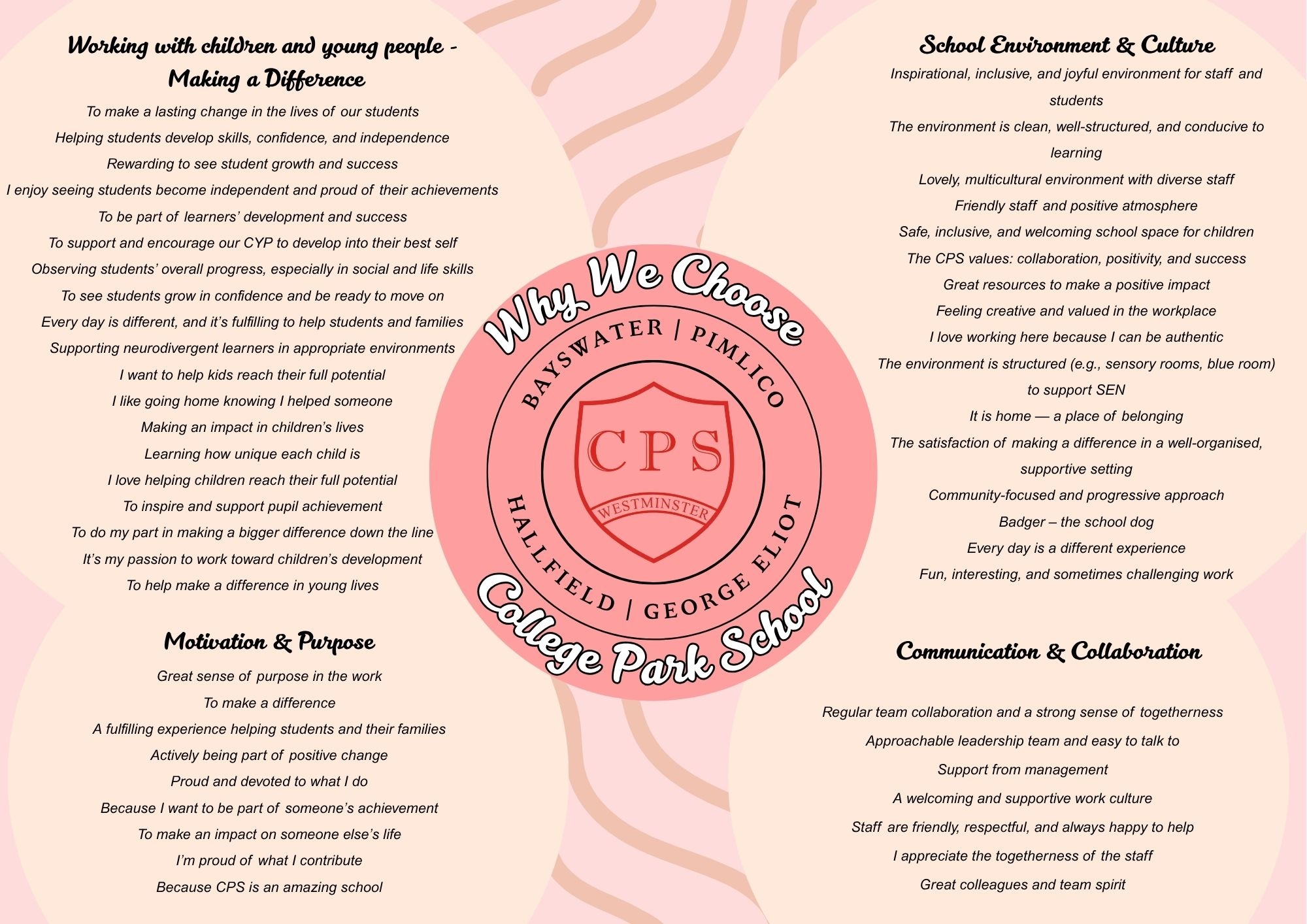 Working with children and young people - Making a Difference

To make a lasting change in the lives of our students

Helping students develop skills, confidence, and independence

Rewarding to see student growth and success

I enjoy seeing students become independent and proud of their achievements

To be part of learners' development and success

To support and encourage our CYP to develop into their best self

Observing students' overall progress, especially in social and life skills

To see students grow in confidence and be ready to move on

Every day is different, and it's fulfilling to help students and families

Supporting neurodivergent learners in appropriate environments

I want to help kids reach their full potential

I like going home knowing I helped someone

Making an impact in children's lives

Learning how unique each child is

I love helping children reach their full potential

To inspire and support pupil achievement

To do my part in making a bigger difference down the line

It's my passion to work toward children's development

To help make a difference in young lives

Motivation & Purpose

Great sense of purpose in the work

To make a difference

A fulfilling experience helping students and their families

Actively being part of positive change

Proud and devoted to what I do

Because I want to be part of someone's achievement

To make an impact on someone else's life

I'm proud of what I contribute

Because CPS is an amazing school

Why We Choose

BAYSWATER | PIMLICO

CPS

WESTMINSTER

HALLFIELD | GEORGE ELIOT

College Park School

School Environment & Culture

Inspirational, inclusive, and joyful environment for staff and students

The environment is clean, well-structured, and conducive to learning

Lovely, multicultural environment with diverse staff

Friendly staff and positive atmosphere

Safe, inclusive, and welcoming school space for children

The CPS values: collaboration, positivity, and success

Great resources to make a positive impact

Feeling creative and valued in the workplace

I love working here because I can be authentic

The environment is structured (e.g., sensory rooms, blue room) to support SEN

It is home — a place of belonging

The satisfaction of making a difference in a well-organised, supportive setting

Community-focused and progressive approach

Badger – the school dog

Every day is a different experience

Fun, interesting, and sometimes challenging work

Communication & Collaboration

Regular team collaboration and a strong sense of togetherness

Approachable leadership team and easy to talk to

Support from management

A welcoming and supportive work culture

Staff are friendly, respectful, and always happy to help

I appreciate the togetherness of the staff

Great colleagues and team spirit